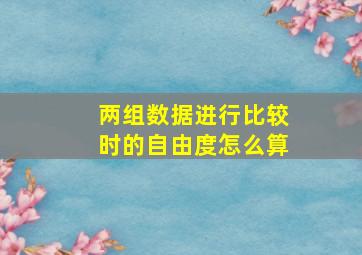 两组数据进行比较时的自由度怎么算